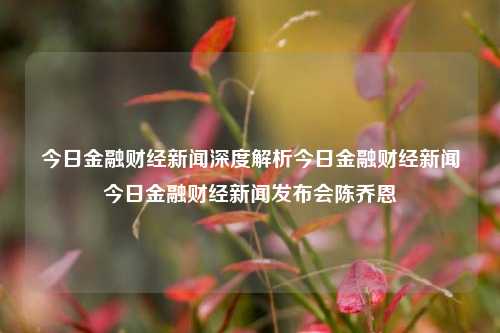 今日金融财经新闻深度解析今日金融财经新闻今日金融财经新闻发布会陈乔恩